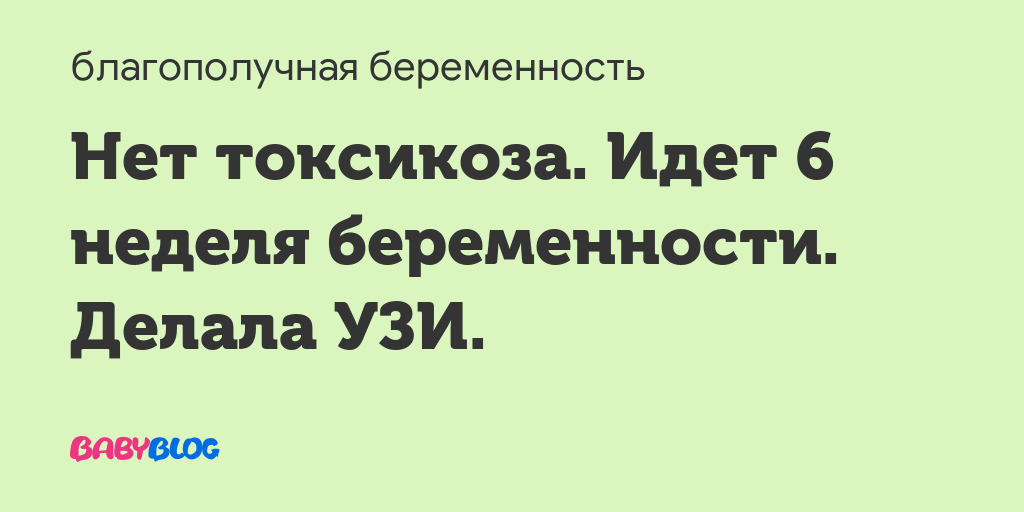 благополучная беременность

Нет токсикоза. Идет 6 неделя беременности. Делала УЗИ.

BABYBLOG